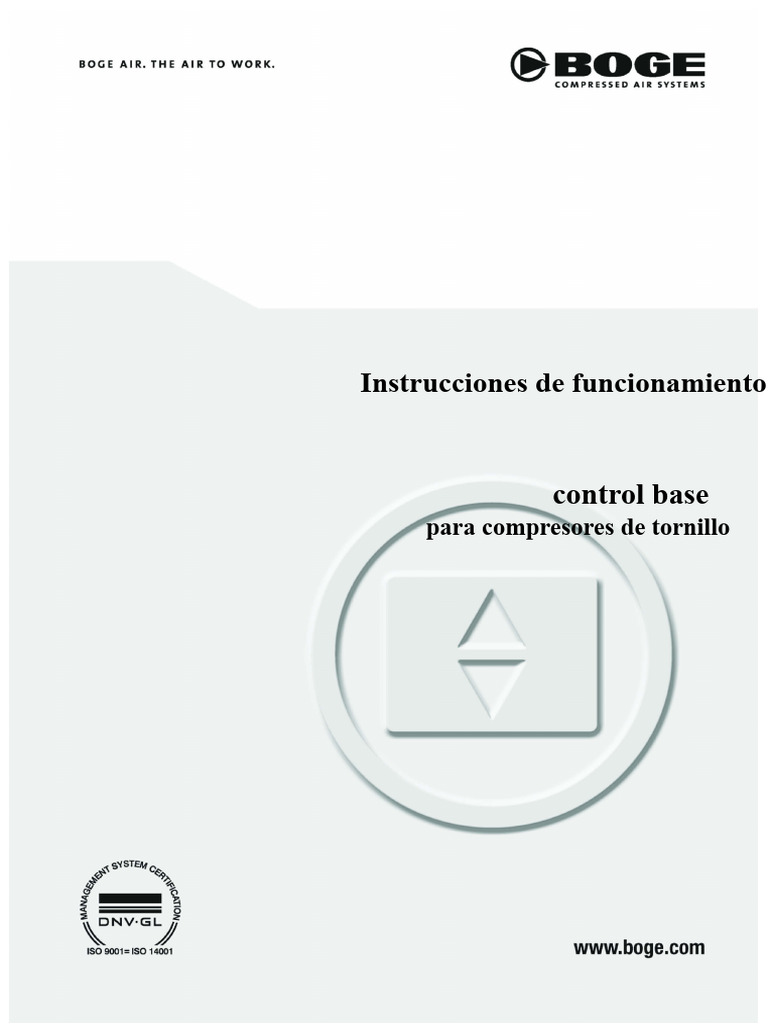 BOGE AIR. THE AIR TO WORK.

BOGE
COMPRESSED AIR SYSTEMS

Instrucciones de funcionamiento

control base
para compresores de tornillo

MANAGEMENT SYSTEM CERTIFICATION
DNV·GL
ISO 9001= ISO 14001

www.boge.com